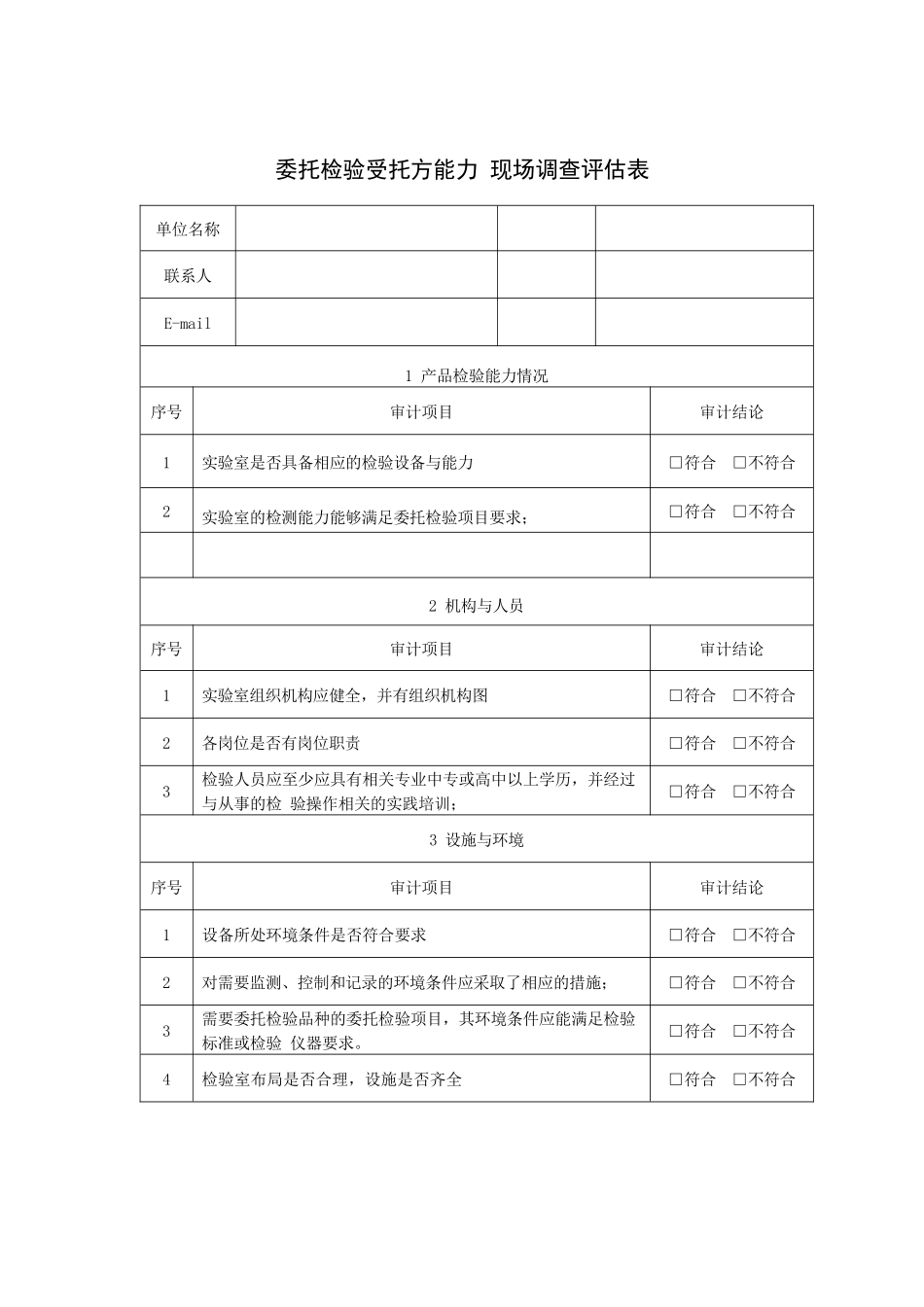 委托检验受托方能力 现场调查评估表

| 单位名称 | | | |
|---|---|---|---|
| 联系人 | | | |
| E-mail | | | |

1 产品检验能力情况

| 序号 | 审计项目 | 审计结论 |
|---|---|---|
| 1 | 实验室是否具备相应的检验设备与能力 | □符合 □不符合 |
| 2 | 实验室的检测能力能够满足委托检验项目要求； | □符合 □不符合 |
| | | |

2 机构与人员

| 序号 | 审计项目 | 审计结论 |
|---|---|---|
| 1 | 实验室组织机构应健全，并有组织机构图 | □符合 □不符合 |
| 2 | 各岗位是否有岗位职责 | □符合 □不符合 |
| 3 | 检验人员应至少应具有相关专业中专或高中以上学历，并经过与从事的检 验操作相关的实践培训； | □符合 □不符合 |

3 设施与环境

| 序号 | 审计项目 | 审计结论 |
|---|---|---|
| 1 | 设备所处环境条件是否符合要求 | □符合 □不符合 |
| 2 | 对需要监测、控制和记录的环境条件应采取了相应的措施； | □符合 □不符合 |
| 3 | 需要委托检验品种的委托检验项目，其环境条件应能满足检验标准或检验 仪器要求。 | □符合 □不符合 |
| 4 | 检验室布局是否合理，设施是否齐全 | □符合 □不符合 |